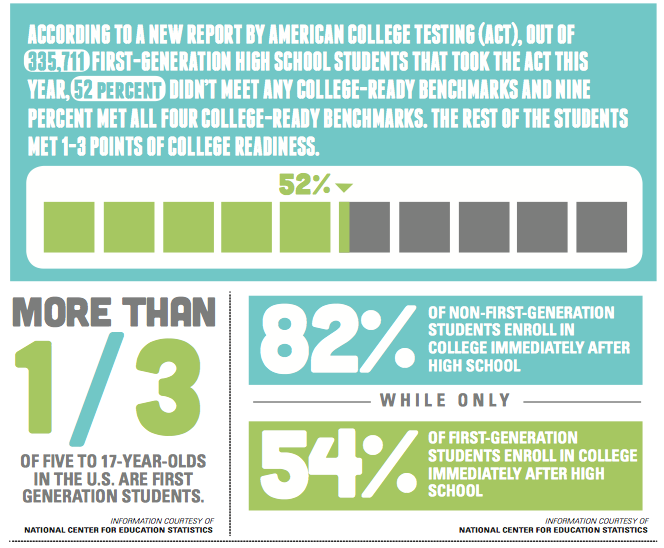 ACCORDING TO A NEW REPORT BY AMERICAN COLLEGE TESTING (ACT), OUT OF 335,711 FIRST-GENERATION HIGH SCHOOL STUDENTS THAT TOOK THE ACT THIS YEAR, 52 PERCENT DIDN'T MEET ANY COLLEGE-READY BENCHMARKS AND NINE PERCENT MET ALL FOUR COLLEGE-READY BENCHMARKS. THE REST OF THE STUDENTS MET 1-3 POINTS OF COLLEGE READINESS.

52%

MORE THAN 1/3 OF FIVE TO 17-YEAR-OLDS IN THE U.S. ARE FIRST GENERATION STUDENTS.

INFORMATION COURTESY OF NATIONAL CENTER FOR EDUCATION STATISTICS

82% OF NON-FIRST-GENERATION STUDENTS ENROLL IN COLLEGE IMMEDIATELY AFTER HIGH SCHOOL

WHILE ONLY

54% OF FIRST-GENERATION STUDENTS ENROLL IN COLLEGE IMMEDIATELY AFTER HIGH SCHOOL

INFORMATION COURTESY OF NATIONAL CENTER FOR EDUCATION STATISTICS